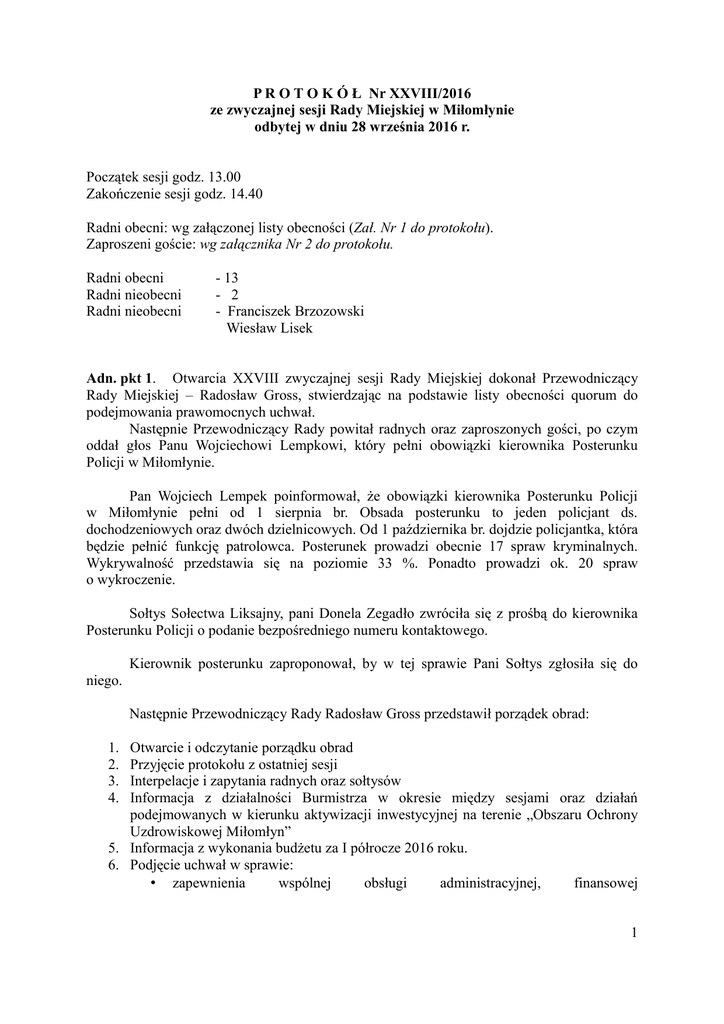 P R O T O K Ó Ł Nr XXVIII/2016
ze zwyczajnej sesji Rady Miejskiej w Miłomłynie
odbytej w dniu 28 września 2016 r.

Początek sesji godz. 13.00
Zakończenie sesji godz. 14.40

Radni obecni: wg załączonej listy obecności (Zał. Nr 1 do protokołu).
Zaproszeni goście: wg załącznika Nr 2 do protokołu.

Radni obecni - 13
Radni nieobecni - 2
Radni nieobecni - Franciszek Brzozowski
Wiesław Lisek

Adn. pkt 1. Otwarcia XXVIII zwyczajnej sesji Rady Miejskiej dokonał Przewodniczący Rady Miejskiej – Radosław Gross, stwierdzając na podstawie listy obecności quorum do podejmowania prawomocnych uchwał.
Następnie Przewodniczący Rady powitał radnych oraz zaproszonych gości, po czym oddał głos Panu Wojciechowi Lempkowi, który pełni obowiązki kierownika Posterunku Policji w Miłomłynie.

Pan Wojciech Lempek poinformował, że obowiązki kierownika Posterunku Policji w Miłomłynie pełni od 1 sierpnia br. Obsada posterunku to jeden policjant ds. dochodzeniowych oraz dwóch dzielnicowych. Od 1 października br. dojdzie policjantka, która będzie pełnić funkcję patrolowca. Posterunek prowadzi obecnie 17 spraw kryminalnych. Wykrywalność przedstawia się na poziomie 33 %. Ponadto prowadzi ok. 20 spraw o wykroczenie.

Sołtys Sołectwa Liksajny, pani Donela Zegadło zwróciła się z prośbą do kierownika Posterunku Policji o podanie bezpośredniego numeru kontaktowego.

Kierownik posterunku zaproponował, by w tej sprawie Pani Sołtys zgłosiła się do niego.

Następnie Przewodniczący Rady Radosław Gross przedstawił porządek obrad:

1. Otwarcie i odczytanie porządku obrad
2. Przyjęcie protokołu z ostatniej sesji
3. Interpelacje i zapytania radnych oraz sołtysów
4. Informacja z działalności Burmistrza w okresie między sesjami oraz działań podejmowanych w kierunku aktywizacji inwestycyjnej na terenie „Obszaru Ochrony Uzdrowiskowej Miłomłyn”
5. Informacja z wykonania budżetu za I półrocze 2016 roku.
6. Podjęcie uchwał w sprawie:
• zapewnienia wspólnej obsługi administracyjnej, finansowej

1